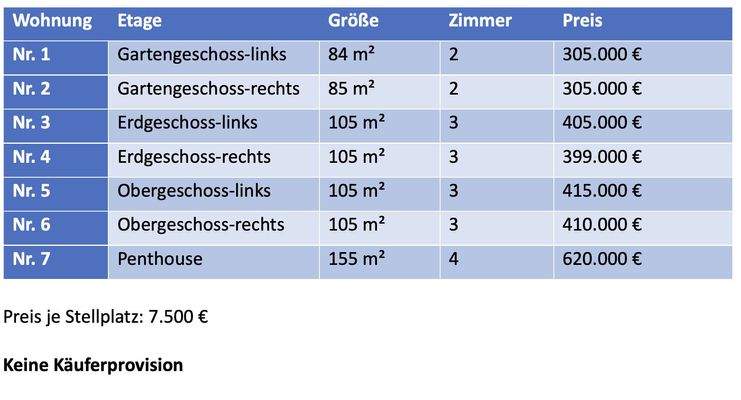 | Wohnung | Etage | Größe | Zimmer | Preis |
|---|---|---|---|---|
| Nr. 1 | Gartengeschoss-links | 84 m² | 2 | 305.000 € |
| Nr. 2 | Gartengeschoss-rechts | 85 m² | 2 | 305.000 € |
| Nr. 3 | Erdgeschoss-links | 105 m² | 3 | 405.000 € |
| Nr. 4 | Erdgeschoss-rechts | 105 m² | 3 | 399.000 € |
| Nr. 5 | Obergeschoss-links | 105 m² | 3 | 415.000 € |
| Nr. 6 | Obergeschoss-rechts | 105 m² | 3 | 410.000 € |
| Nr. 7 | Penthouse | 155 m² | 4 | 620.000 € |

Preis je Stellplatz: 7.500 €

Keine Käuferprovision